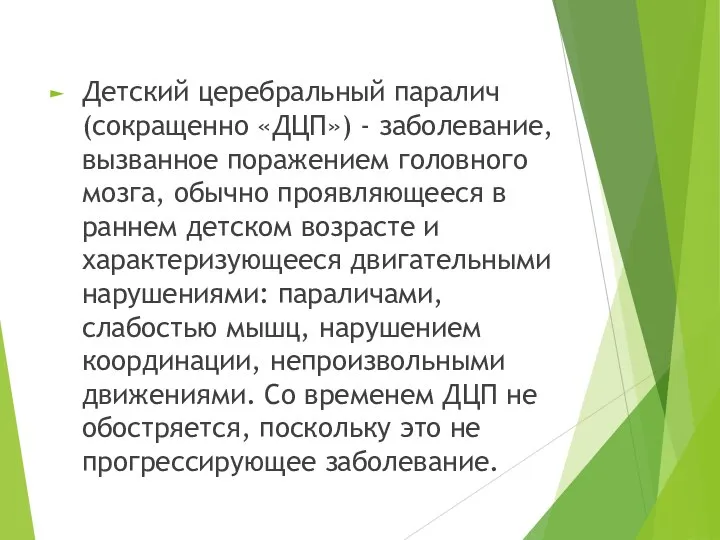 Детский церебральный паралич (сокращенно «ДЦП») - заболевание, вызванное поражением головного мозга, обычно проявляющееся в раннем детском возрасте и характеризующееся двигательными нарушениями: параличами, слабостью мышц, нарушением координации, непроизвольными движениями. Со временем ДЦП не обостряется, поскольку это не прогрессирующее заболевание.